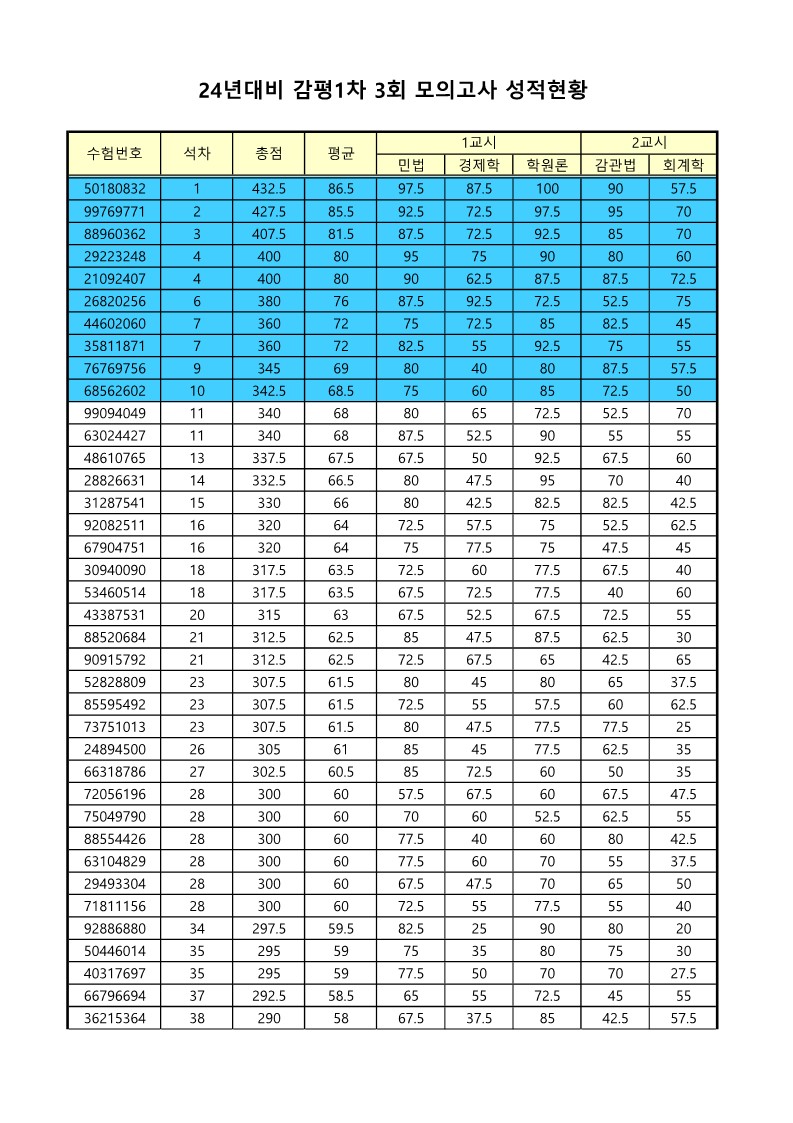 24년대비 감평1차 3회 모의고사 성적현황

| 수험번호 | 석차 | 총점 | 평균 | 1교시 민법 | 1교시 경제학 | 1교시 학원론 | 2교시 감관법 | 2교시 회계학 |
|---|---|---|---|---|---|---|---|---|
| 50180832 | 1 | 432.5 | 86.5 | 97.5 | 87.5 | 100 | 90 | 57.5 |
| 99769771 | 2 | 427.5 | 85.5 | 92.5 | 72.5 | 97.5 | 95 | 70 |
| 88960362 | 3 | 407.5 | 81.5 | 87.5 | 72.5 | 92.5 | 85 | 70 |
| 29223248 | 4 | 400 | 80 | 95 | 75 | 90 | 80 | 60 |
| 21092407 | 4 | 400 | 80 | 90 | 62.5 | 87.5 | 87.5 | 72.5 |
| 26820256 | 6 | 380 | 76 | 87.5 | 92.5 | 72.5 | 52.5 | 75 |
| 44602060 | 7 | 360 | 72 | 75 | 72.5 | 85 | 82.5 | 45 |
| 35811871 | 7 | 360 | 72 | 82.5 | 55 | 92.5 | 75 | 55 |
| 76769756 | 9 | 345 | 69 | 80 | 40 | 80 | 87.5 | 57.5 |
| 68562602 | 10 | 342.5 | 68.5 | 75 | 60 | 85 | 72.5 | 50 |
| 99094049 | 11 | 340 | 68 | 80 | 65 | 72.5 | 52.5 | 70 |
| 63024427 | 11 | 340 | 68 | 87.5 | 52.5 | 90 | 55 | 55 |
| 48610765 | 13 | 337.5 | 67.5 | 67.5 | 50 | 92.5 | 67.5 | 60 |
| 28826631 | 14 | 332.5 | 66.5 | 80 | 47.5 | 95 | 70 | 40 |
| 31287541 | 15 | 330 | 66 | 80 | 42.5 | 82.5 | 82.5 | 42.5 |
| 92082511 | 16 | 320 | 64 | 72.5 | 57.5 | 75 | 52.5 | 62.5 |
| 67904751 | 16 | 320 | 64 | 75 | 77.5 | 75 | 47.5 | 45 |
| 30940090 | 18 | 317.5 | 63.5 | 72.5 | 60 | 77.5 | 67.5 | 40 |
| 53460514 | 18 | 317.5 | 63.5 | 67.5 | 72.5 | 77.5 | 40 | 60 |
| 43387531 | 20 | 315 | 63 | 67.5 | 52.5 | 67.5 | 72.5 | 55 |
| 88520684 | 21 | 312.5 | 62.5 | 85 | 47.5 | 87.5 | 62.5 | 30 |
| 90915792 | 21 | 312.5 | 62.5 | 72.5 | 67.5 | 65 | 42.5 | 65 |
| 52828809 | 23 | 307.5 | 61.5 | 80 | 45 | 80 | 65 | 37.5 |
| 85595492 | 23 | 307.5 | 61.5 | 72.5 | 55 | 57.5 | 60 | 62.5 |
| 73751013 | 23 | 307.5 | 61.5 | 80 | 47.5 | 77.5 | 77.5 | 25 |
| 24894500 | 26 | 305 | 61 | 85 | 45 | 77.5 | 62.5 | 35 |
| 66318786 | 27 | 302.5 | 60.5 | 85 | 72.5 | 60 | 50 | 35 |
| 72056196 | 28 | 300 | 60 | 57.5 | 67.5 | 60 | 67.5 | 47.5 |
| 75049790 | 28 | 300 | 60 | 70 | 60 | 52.5 | 62.5 | 55 |
| 88554426 | 28 | 300 | 60 | 77.5 | 40 | 60 | 80 | 42.5 |
| 63104829 | 28 | 300 | 60 | 77.5 | 60 | 70 | 55 | 37.5 |
| 29493304 | 28 | 300 | 60 | 67.5 | 47.5 | 70 | 65 | 50 |
| 71811156 | 28 | 300 | 60 | 72.5 | 55 | 77.5 | 55 | 40 |
| 92886880 | 34 | 297.5 | 59.5 | 82.5 | 25 | 90 | 80 | 20 |
| 50446014 | 35 | 295 | 59 | 75 | 35 | 80 | 75 | 30 |
| 40317697 | 35 | 295 | 59 | 77.5 | 50 | 70 | 70 | 27.5 |
| 66796694 | 37 | 292.5 | 58.5 | 65 | 55 | 72.5 | 45 | 55 |
| 36215364 | 38 | 290 | 58 | 67.5 | 37.5 | 85 | 42.5 | 57.5 |